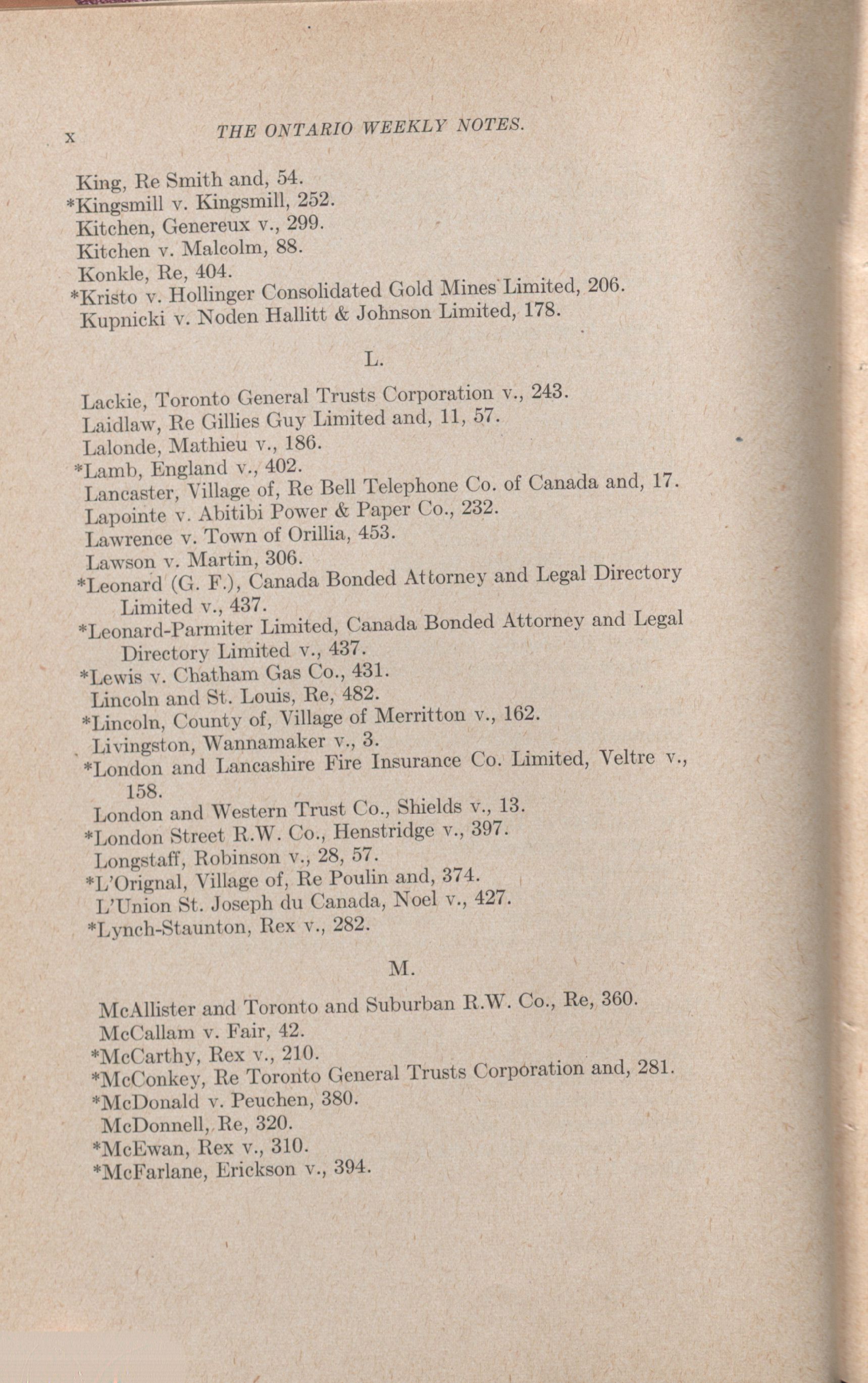 x THE ONTARIO WEEKLY NOTES.

King, Re Smith and, 54.
*Kingsmill v. Kingsmill, 252.
Kitchen, Genereux v., 299.
Kitchen v. Malcolm, 88.
Konkle, Re, 404.
*Kristo v. Hollinger Consolidated Gold Mines Limited, 206.
Kupnicki v. Noden Hallitt & Johnson Limited, 178.

L.

Lackie, Toronto General Trusts Corporation v., 243.
Laidlaw, Re Gillies Guy Limited and, 11, 57.
Lalonde, Mathieu v., 186.
*Lamb, England v., 402.
Lancaster, Village of, Re Bell Telephone Co. of Canada and, 17.
Lapointe v. Abitibi Power & Paper Co., 232.
Lawrence v. Town of Orillia, 453.
Lawson v. Martin, 306.
*Leonard (G. F.), Canada Bonded Attorney and Legal Directory Limited v., 437.
*Leonard-Parmiter Limited, Canada Bonded Attorney and Legal Directory Limited v., 437.
*Lewis v. Chatham Gas Co., 431.
Lincoln and St. Louis, Re, 482.
*Lincoln, County of, Village of Merritton v., 162.
Livingston, Wannamaker v., 3.
*London and Lancashire Fire Insurance Co. Limited, Veltre v., 158.
London and Western Trust Co., Shields v., 13.
*London Street R.W. Co., Henstridge v., 397.
Longstaff, Robinson v., 28, 57.
*L'Orignal, Village of, Re Poulin and, 374.
L'Union St. Joseph du Canada, Noel v., 427.
*Lynch-Staunton, Rex v., 282.

M.

McAllister and Toronto and Suburban R.W. Co., Re, 360.
McCallam v. Fair, 42.
*McCarthy, Rex v., 210.
*McConkey, Re Toronto General Trusts Corporation and, 281.
*McDonald v. Peuchen, 380.
McDonnell, Re, 320.
*McEwan, Rex v., 310.
*McFarlane, Erickson v., 394.